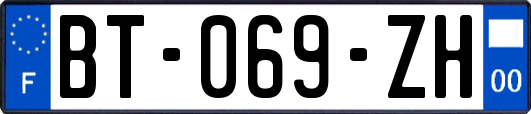 F

BT-069-ZH

00